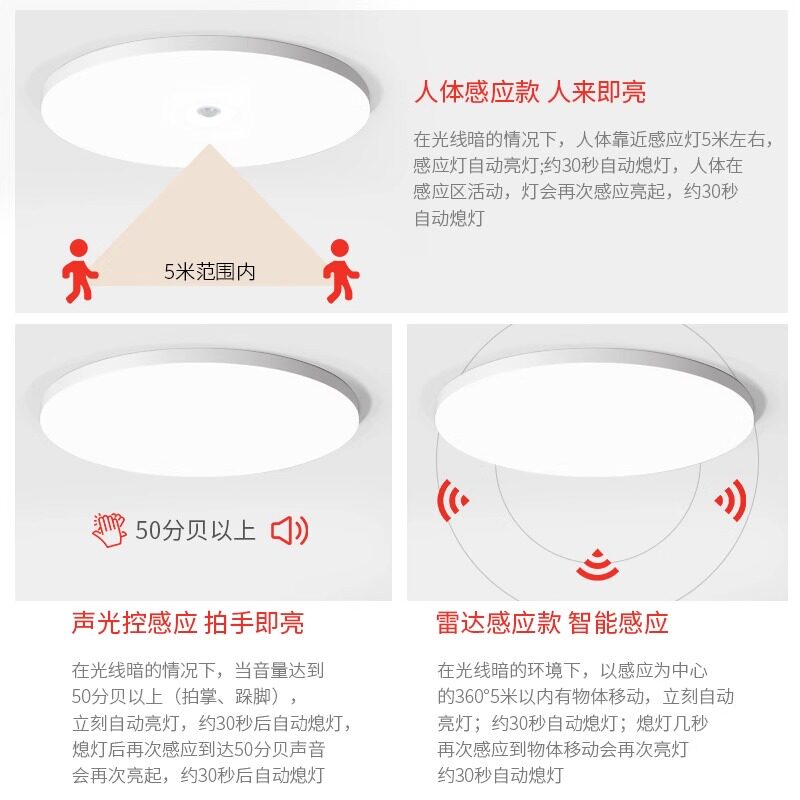 人体感应款 人来即亮

在光线暗的情况下，人体靠近感应灯5米左右，感应灯自动亮灯;约30秒自动熄灯，人体在感应区活动，灯会再次感应亮起，约30秒自动熄灯

5米范围内

50分贝以上

声光控感应 拍手即亮

在光线暗的情况下，当音量达到50分贝以上（拍掌、跺脚），立刻自动亮灯，约30秒后自动熄灯，熄灯后再次感应到达50分贝声音会再次亮起，约30秒后自动熄灯

雷达感应款 智能感应

在光线暗的环境下，以感应为中心的360°5米以内有物体移动，立刻自动亮灯；约30秒自动熄灯；熄灯几秒再次感应到物体移动会再次亮灯约30秒自动熄灯